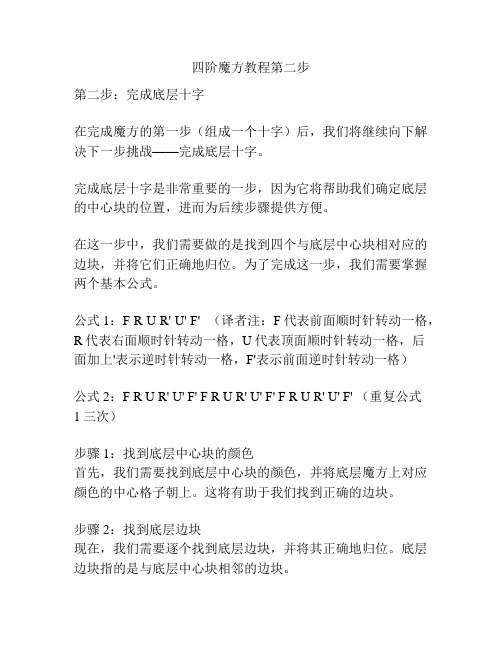 四阶魔方教程第二步

第二步：完成底层十字

在完成魔方的第一步（组成一个十字）后，我们将继续向下解决下一步挑战——完成底层十字。

完成底层十字是非常重要的一步，因为它将帮助我们确定底层的中心块的位置，进而为后续步骤提供方便。

在这一步中，我们需要做的是找到四个与底层中心块相对应的边块，并将它们正确地归位。为了完成这一步，我们需要掌握两个基本公式。

公式 1：F R U R' U' F' （译者注：F 代表前面顺时针转动一格，R 代表右面顺时针转动一格，U 代表顶面顺时针转动一格，后面加上'表示逆时针转动一格，F'表示前面逆时针转动一格）

公式 2：F R U R' U' F' F R U R' U' F' F R U R' U' F' （重复公式 1 三次）

步骤 1：找到底层中心块的颜色
首先，我们需要找到底层中心块的颜色，并将底层魔方上对应颜色的中心格子朝上。这将有助于我们找到正确的边块。

步骤 2：找到底层边块
现在，我们需要逐个找到底层边块，并将其正确地归位。底层边块指的是与底层中心块相邻的边块。